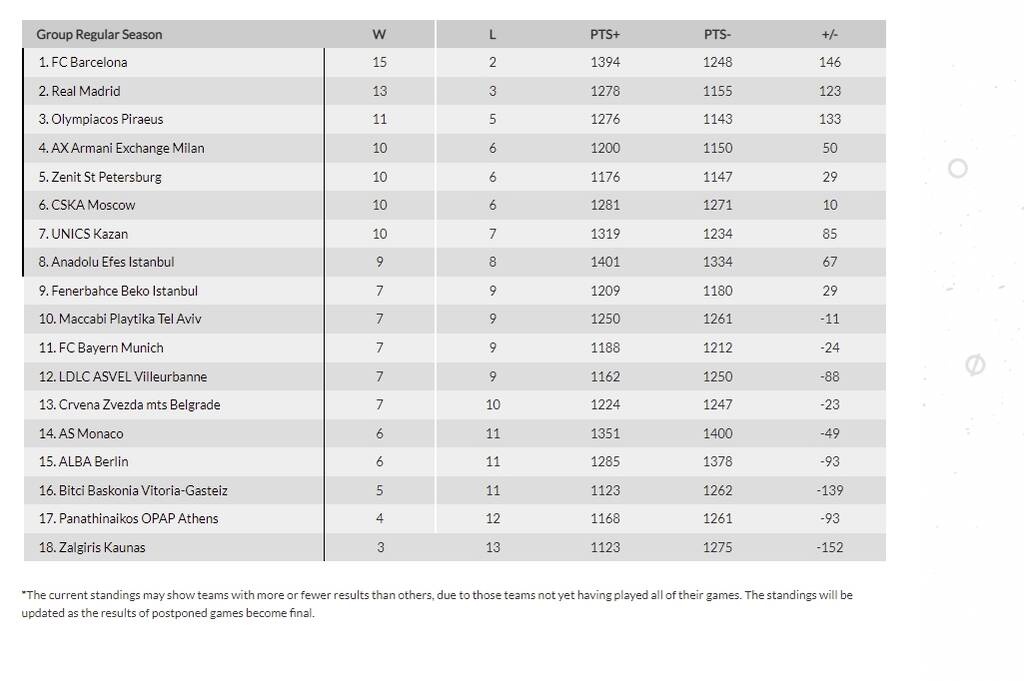 | Group Regular Season | W | L | PTS+ | PTS- | +/- |
|---|---|---|---|---|---|
| 1. FC Barcelona | 15 | 2 | 1394 | 1248 | 146 |
| 2. Real Madrid | 13 | 3 | 1278 | 1155 | 123 |
| 3. Olympiacos Piraeus | 11 | 5 | 1276 | 1143 | 133 |
| 4. AX Armani Exchange Milan | 10 | 6 | 1200 | 1150 | 50 |
| 5. Zenit St Petersburg | 10 | 6 | 1176 | 1147 | 29 |
| 6. CSKA Moscow | 10 | 6 | 1281 | 1271 | 10 |
| 7. UNICS Kazan | 10 | 7 | 1319 | 1234 | 85 |
| 8. Anadolu Efes Istanbul | 9 | 8 | 1401 | 1334 | 67 |
| 9. Fenerbahce Beko Istanbul | 7 | 9 | 1209 | 1180 | 29 |
| 10. Maccabi Playtika Tel Aviv | 7 | 9 | 1250 | 1261 | -11 |
| 11. FC Bayern Munich | 7 | 9 | 1188 | 1212 | -24 |
| 12. LDLC ASVEL Villeurbanne | 7 | 9 | 1162 | 1250 | -88 |
| 13. Crvena Zvezda mts Belgrade | 7 | 10 | 1224 | 1247 | -23 |
| 14. AS Monaco | 6 | 11 | 1351 | 1400 | -49 |
| 15. ALBA Berlin | 6 | 11 | 1285 | 1378 | -93 |
| 16. Bitci Baskonia Vitoria-Gasteiz | 5 | 11 | 1123 | 1262 | -139 |
| 17. Panathinaikos OPAP Athens | 4 | 12 | 1168 | 1261 | -93 |
| 18. Zalgiris Kaunas | 3 | 13 | 1123 | 1275 | -152 |

*The current standings may show teams with more or fewer results than others, due to those teams not yet having played all of their games. The standings will be updated as the results of postponed games become final.